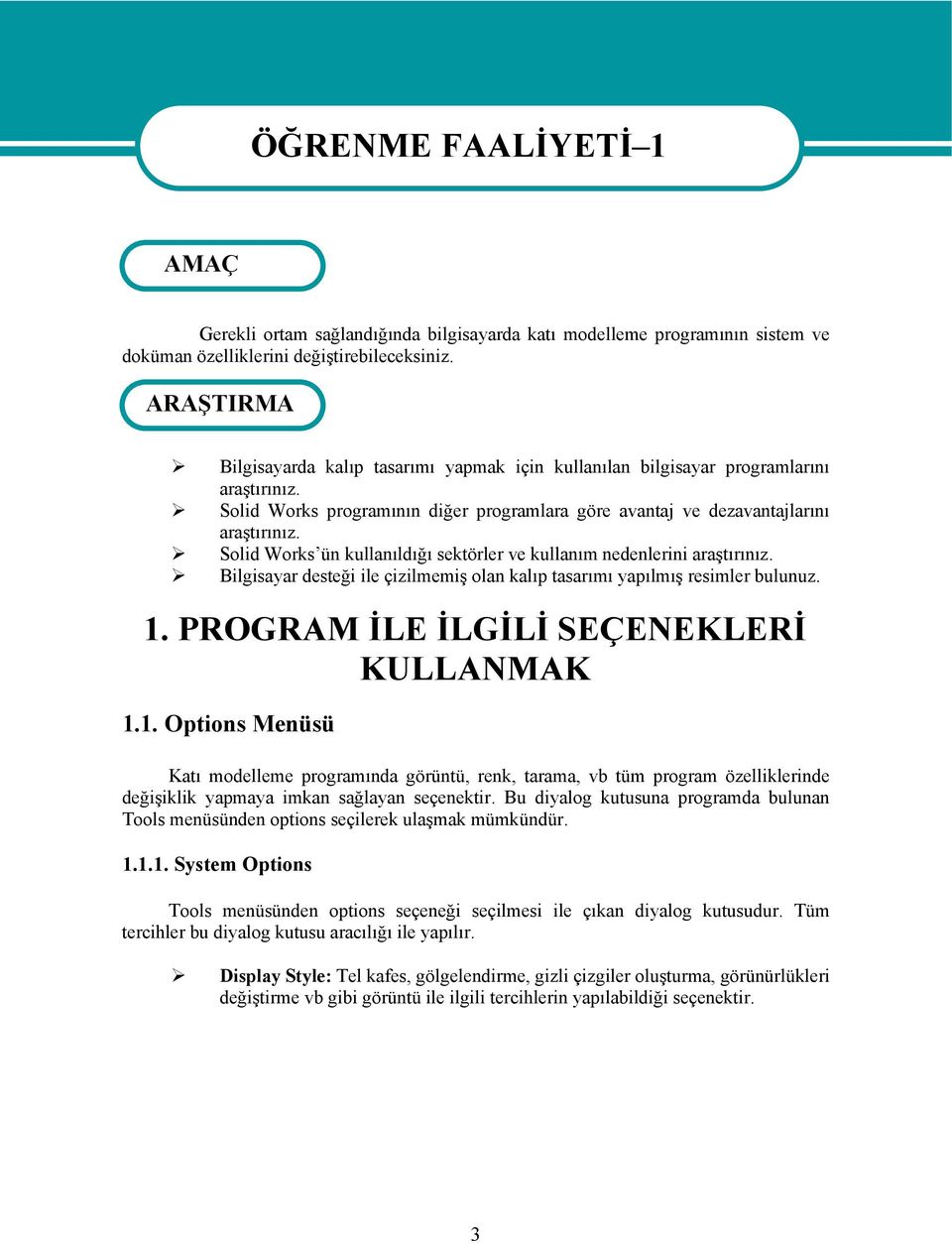 ÖĞRENME FAALİYETİ–1

AMAÇ

Gerekli ortam sağlandığında bilgisayarda katı modelleme programının sistem ve doküman özelliklerini değiştirebileceksiniz.

ARAŞTIRMA

➢ Bilgisayarda kalıp tasarımı yapmak için kullanılan bilgisayar programlarını araştırınız.
➢ Solid Works programının diğer programlara göre avantaj ve dezavantajlarını araştırınız.
➢ Solid Works'ün kullanıldığı sektörler ve kullanım nedenlerini araştırınız.
➢ Bilgisayar desteği ile çizilmemiş olan kalıp tasarımı yapılmış resimler bulunuz.

1. PROGRAM İLE İLGİLİ SEÇENEKLERİ KULLANMAK

1.1. Options Menüsü

Katı modelleme programında görüntü, renk, tarama, vb tüm program özelliklerinde değişiklik yapmaya imkan sağlayan seçenektir. Bu diyalog kutusuna programda bulunan Tools menüsünden options seçilerek ulaşmak mümkündür.

1.1.1. System Options

Tools menüsünden options seçeneği seçilmesi ile çıkan diyalog kutusudur. Tüm tercihler bu diyalog kutusu aracılığı ile yapılır.

➢ Display Style: Tel kafes, gölgelendirme, gizli çizgiler oluşturma, görünürlükleri değiştirme vb gibi görüntü ile ilgili tercihlerin yapılabildiği seçenektir.

3